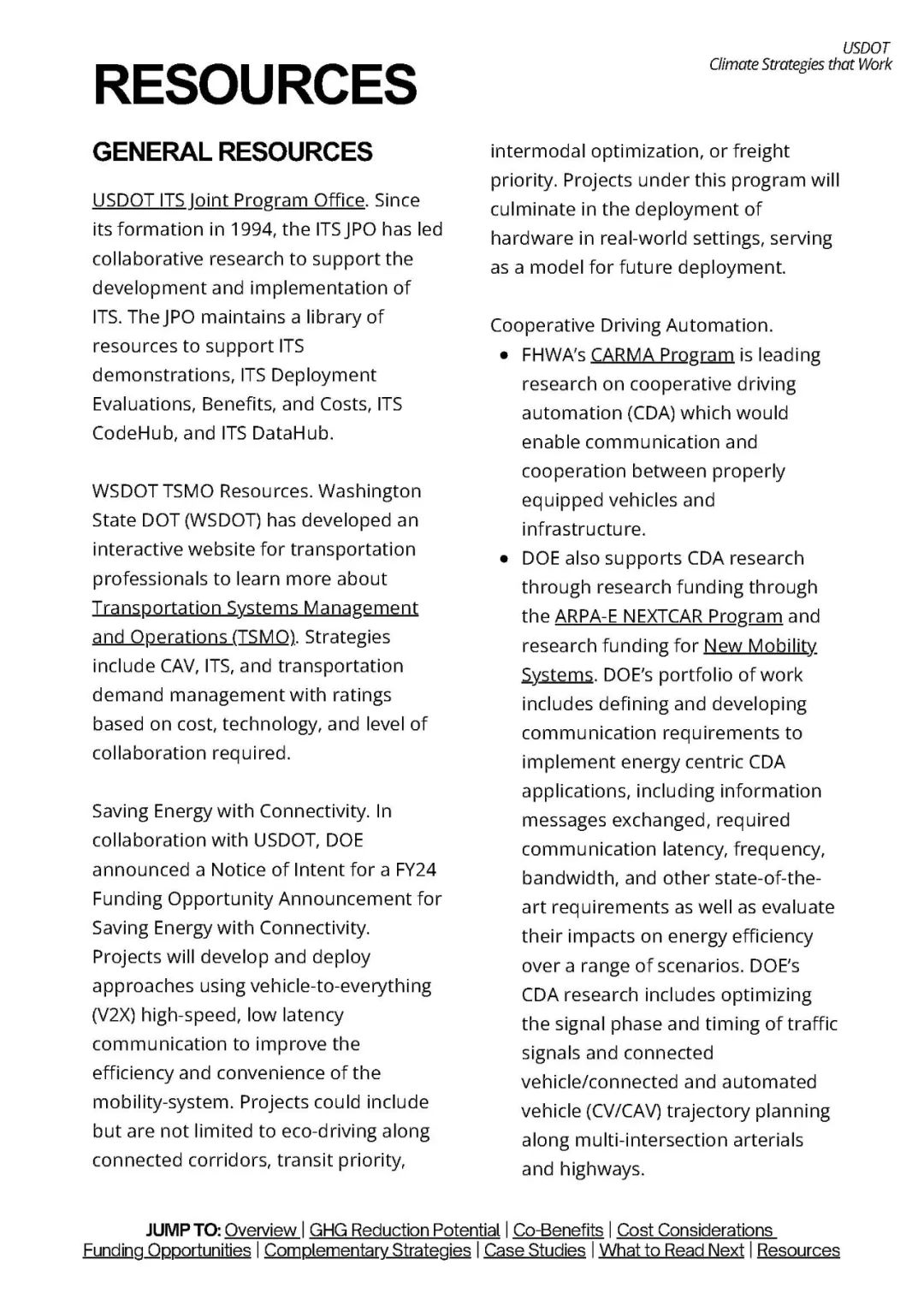 USDOT
Climate Strategies that Work

RESOURCES

GENERAL RESOURCES

USDOT ITS Joint Program Office. Since its formation in 1994, the ITS JPO has led collaborative research to support the development and implementation of ITS. The JPO maintains a library of resources to support ITS demonstrations, ITS Deployment Evaluations, Benefits, and Costs, ITS CodeHub, and ITS DataHub.

WSDOT TSMO Resources. Washington State DOT (WSDOT) has developed an interactive website for transportation professionals to learn more about Transportation Systems Management and Operations (TSMO). Strategies include CAV, ITS, and transportation demand management with ratings based on cost, technology, and level of collaboration required.

Saving Energy with Connectivity. In collaboration with USDOT, DOE announced a Notice of Intent for a FY24 Funding Opportunity Announcement for Saving Energy with Connectivity. Projects will develop and deploy approaches using vehicle-to-everything (V2X) high-speed, low latency communication to improve the efficiency and convenience of the mobility-system. Projects could include but are not limited to eco-driving along connected corridors, transit priority, intermodal optimization, or freight priority. Projects under this program will culminate in the deployment of hardware in real-world settings, serving as a model for future deployment.

Cooperative Driving Automation.
• FHWA's CARMA Program is leading research on cooperative driving automation (CDA) which would enable communication and cooperation between properly equipped vehicles and infrastructure.
• DOE also supports CDA research through research funding through the ARPA-E NEXTCAR Program and research funding for New Mobility Systems. DOE's portfolio of work includes defining and developing communication requirements to implement energy centric CDA applications, including information messages exchanged, required communication latency, frequency, bandwidth, and other state-of-the-art requirements as well as evaluate their impacts on energy efficiency over a range of scenarios. DOE's CDA research includes optimizing the signal phase and timing of traffic signals and connected vehicle/connected and automated vehicle (CV/CAV) trajectory planning along multi-intersection arterials and highways.

JUMP TO: Overview | GHG Reduction Potential | Co-Benefits | Cost Considerations
Funding Opportunities | Complementary Strategies | Case Studies | What to Read Next | Resources